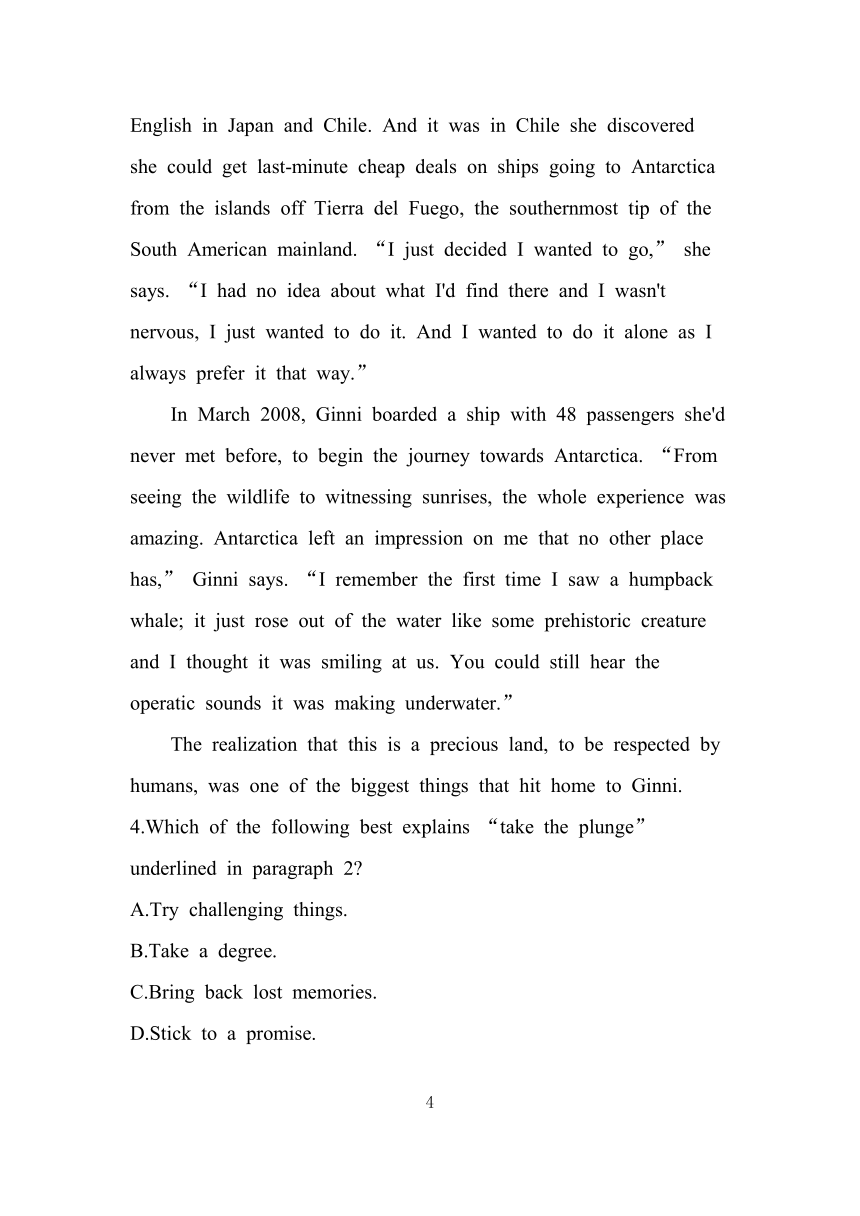 English in Japan and Chile. And it was in Chile she discovered she could get last-minute cheap deals on ships going to Antarctica from the islands off Tierra del Fuego, the southernmost tip of the South American mainland. “I just decided I wanted to go,” she says. “I had no idea about what I'd find there and I wasn't nervous, I just wanted to do it. And I wanted to do it alone as I always prefer it that way.”

In March 2008, Ginni boarded a ship with 48 passengers she'd never met before, to begin the journey towards Antarctica. “From seeing the wildlife to witnessing sunrises, the whole experience was amazing. Antarctica left an impression on me that no other place has,” Ginni says. “I remember the first time I saw a humpback whale; it just rose out of the water like some prehistoric creature and I thought it was smiling at us. You could still hear the operatic sounds it was making underwater.”

The realization that this is a precious land, to be respected by humans, was one of the biggest things that hit home to Ginni.

4.Which of the following best explains “take the plunge” underlined in paragraph 2?

A.Try challenging things.

B.Take a degree.

C.Bring back lost memories.

D.Stick to a promise.

4